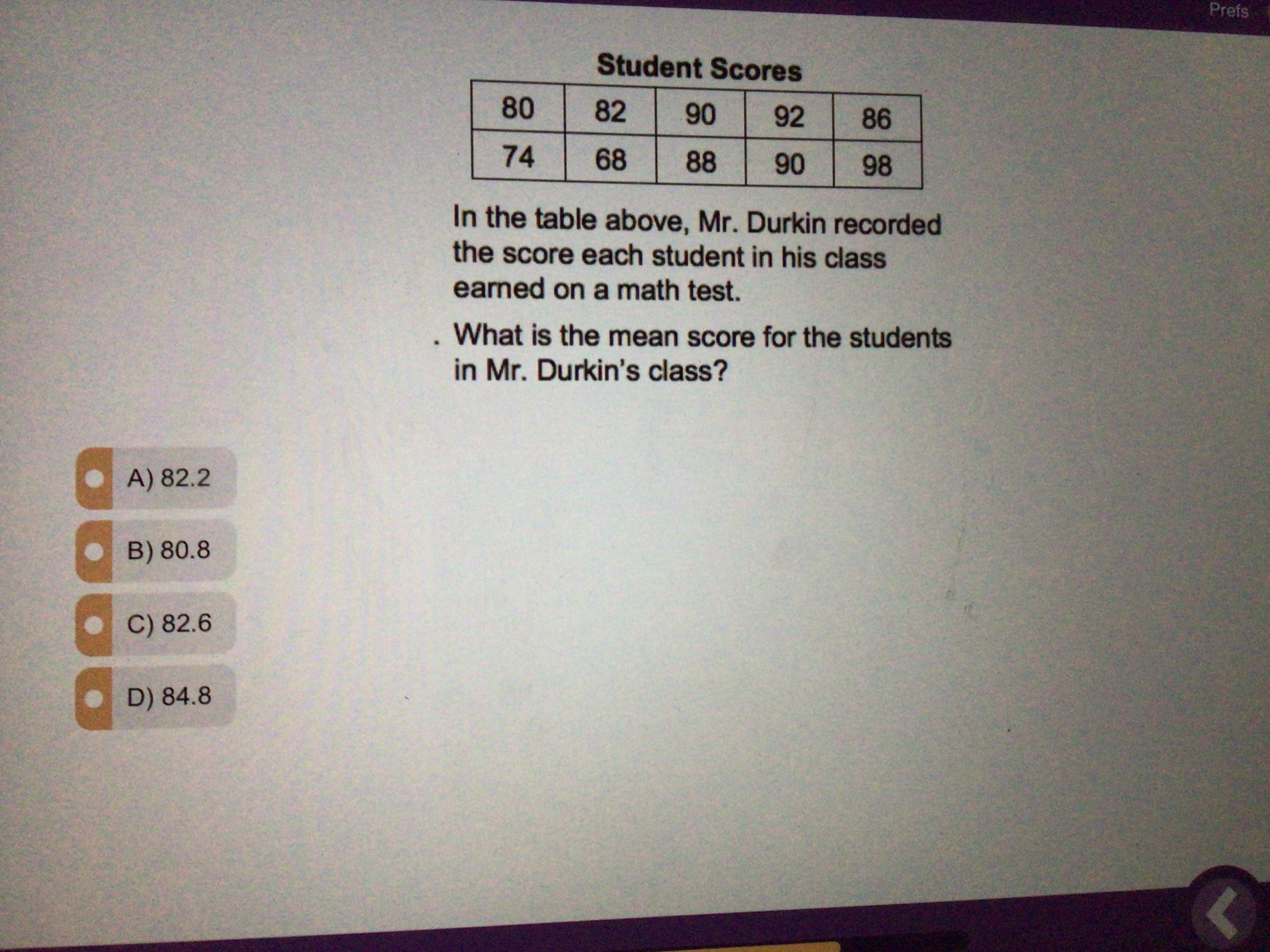 Prefs

Student Scores

| 80 | 82 | 90 | 92 | 86 |
|---|---|---|---|---|
| 74 | 68 | 88 | 90 | 98 |

In the table above, Mr. Durkin recorded the score each student in his class earned on a math test.

. What is the mean score for the students in Mr. Durkin's class?

A) 82.2

B) 80.8

C) 82.6

D) 84.8